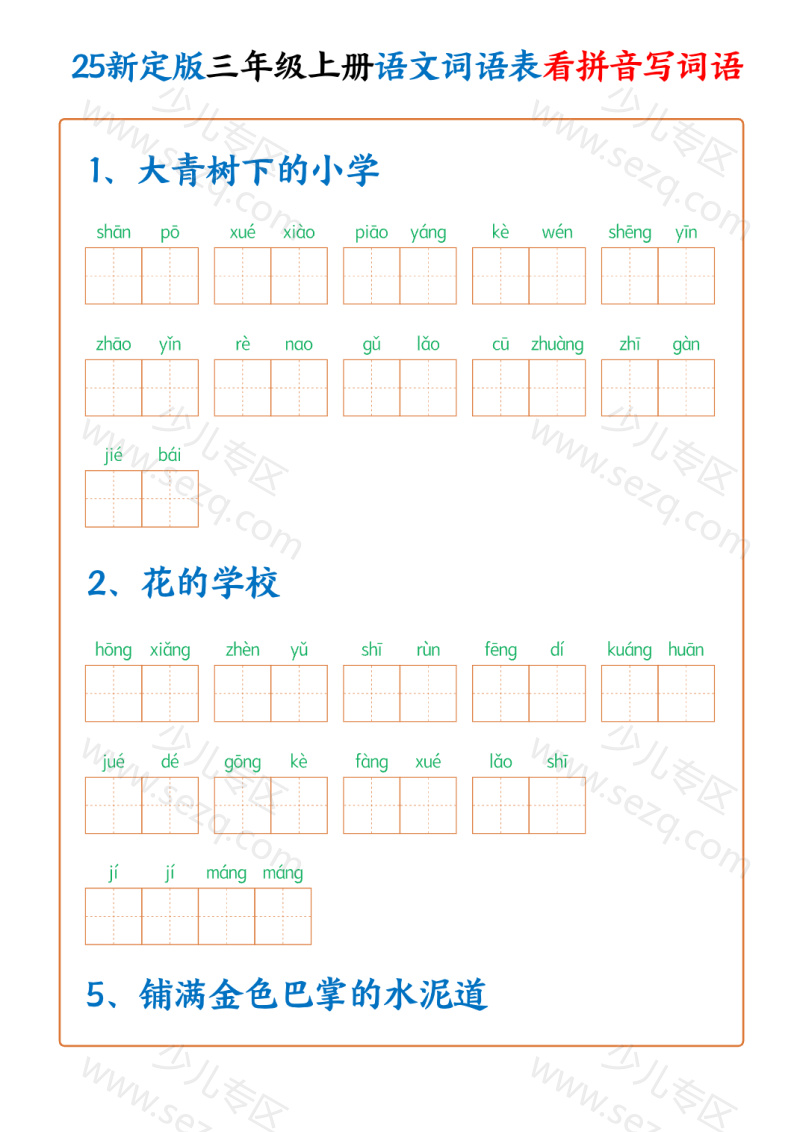 25新定版三年级上册语文词语表看拼音写词语

1、大青树下的小学

shān pō　xué xiào　piāo yáng　kè wén　shēng yīn

zhāo yǐn　rè nao　gǔ lǎo　cū zhuàng　zhī gàn

jié bái

2、花的学校

hōng xiǎng　zhèn yǔ　shī rùn　fēng dí　kuáng huān

jué dé　gōng kè　fàng xué　lǎo shī

jí jí máng máng

5、铺满金色巴掌的水泥道

少儿专区 www.sezq.com